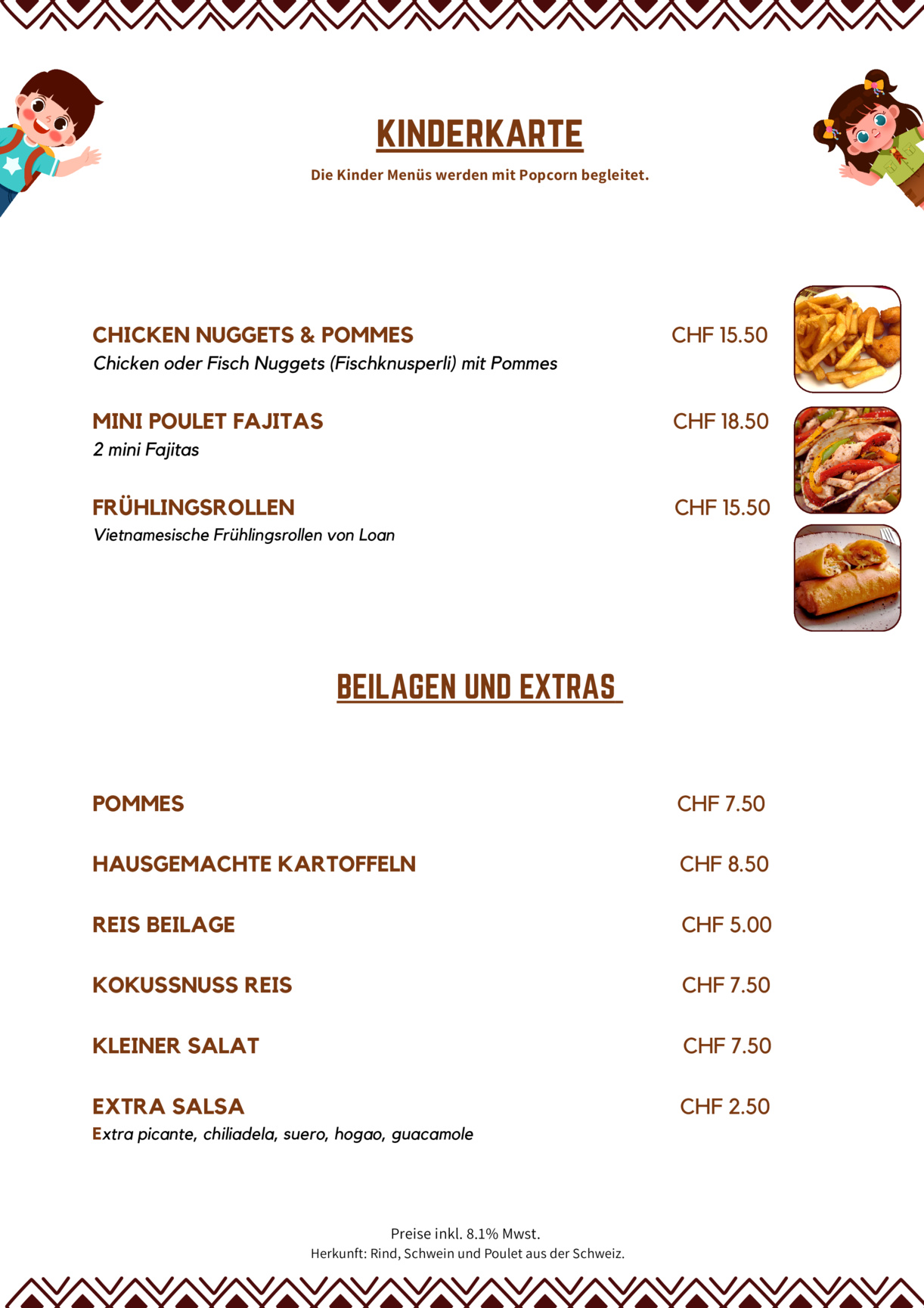 KINDERKARTE

Die Kinder Menüs werden mit Popcorn begleitet.

CHICKEN NUGGETS & POMMES CHF 15.50
Chicken oder Fisch Nuggets (Fischknusperli) mit Pommes

MINI POULET FAJITAS CHF 18.50
2 mini Fajitas

FRÜHLINGSROLLEN CHF 15.50
Vietnamesische Frühlingsrollen von Loan

BEILAGEN UND EXTRAS

POMMES CHF 7.50

HAUSGEMACHTE KARTOFFELN CHF 8.50

REIS BEILAGE CHF 5.00

KOKUSSNUSS REIS CHF 7.50

KLEINER SALAT CHF 7.50

EXTRA SALSA CHF 2.50
Extra picante, chiliadela, suero, hogao, guacamole

Preise inkl. 8.1% Mwst.
Herkunft: Rind, Schwein und Poulet aus der Schweiz.